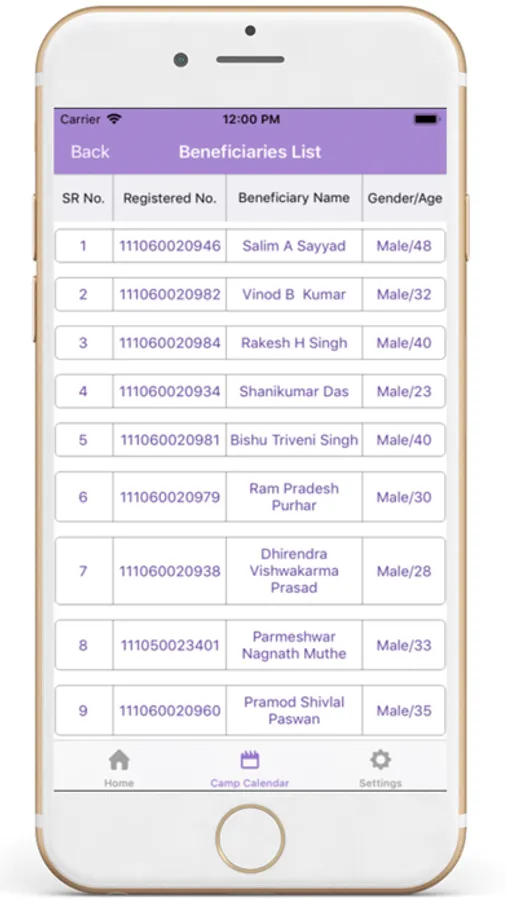 Carrier 12:00 PM

Back Beneficiaries List

| SR No. | Registered No. | Beneficiary Name | Gender/Age |
|---|---|---|---|
| 1 | 111060020946 | Salim A Sayyad | Male/48 |
| 2 | 111060020982 | Vinod B Kumar | Male/32 |
| 3 | 111060020984 | Rakesh H Singh | Male/40 |
| 4 | 111060020934 | Shanikumar Das | Male/23 |
| 5 | 111060020981 | Bishu Triveni Singh | Male/40 |
| 6 | 111060020979 | Ram Pradesh Purhar | Male/30 |
| 7 | 111060020938 | Dhirendra Vishwakarma Prasad | Male/28 |
| 8 | 111050023401 | Parmeshwar Nagnath Muthe | Male/33 |
| 9 | 111060020960 | Pramod Shivlal Paswan | Male/35 |

Home Camp Calendar Settings